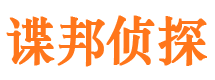 谍邦侦探